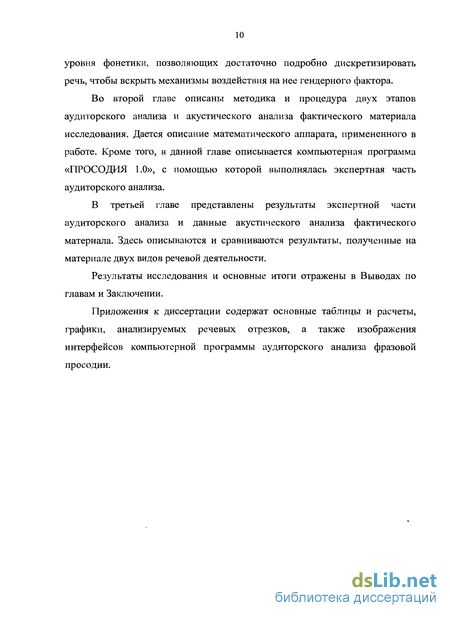 10

уровня фонетики, позволяющих достаточно подробно дискретизировать речь, чтобы вскрыть механизмы воздействия на нее гендерного фактора.

Во второй главе описаны методика и процедура двух этапов аудиторского анализа и акустического анализа фактического материала исследования. Дается описание математического аппарата, примененного в работе. Кроме того, в данной главе описывается компьютерная программа «ПРОСОДИЯ 1.0», с помощью которой выполнялась экспертная часть аудиторского анализа.

В третьей главе представлены результаты экспертной части аудиторского анализа и данные акустического анализа фактического материала. Здесь описываются и сравниваются результаты, полученные на материале двух видов речевой деятельности.

Результаты исследования и основные итоги отражены в Выводах по главам и Заключении.

Приложения к диссертации содержат основные таблицы и расчеты, графики, анализируемых речевых отрезков, а также изображения интерфейсов компьютерной программы аудиторского анализа фразовой просодии.

dsLib.net
библиотека диссертаций